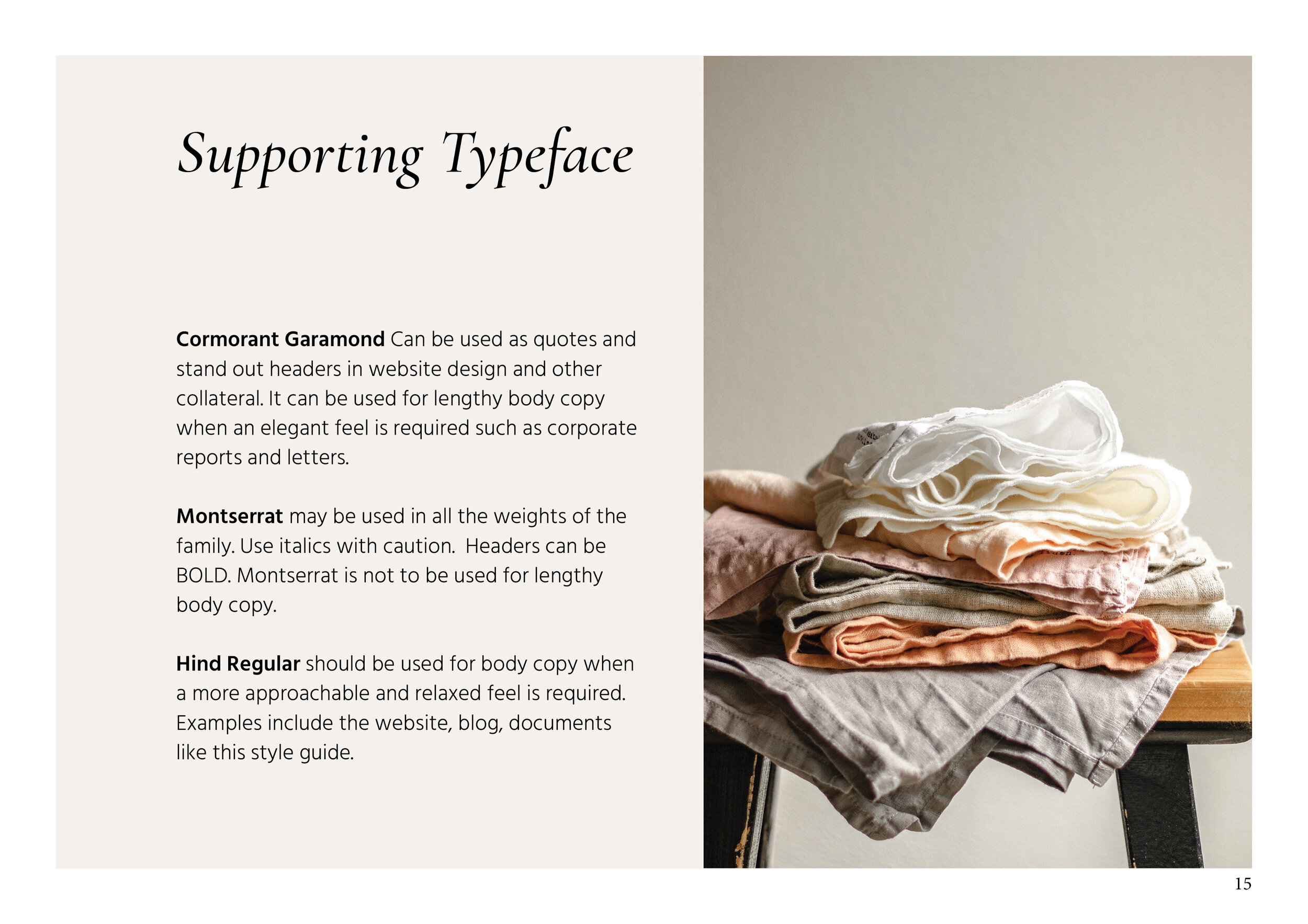 Supporting Typeface

Cormorant Garamond Can be used as quotes and stand out headers in website design and other collateral. It can be used for lengthy body copy when an elegant feel is required such as corporate reports and letters.

Montserrat may be used in all the weights of the family. Use italics with caution.  Headers can be BOLD. Montserrat is not to be used for lengthy body copy.

Hind Regular should be used for body copy when a more approachable and relaxed feel is required. Examples include the website, blog, documents like this style guide.

15